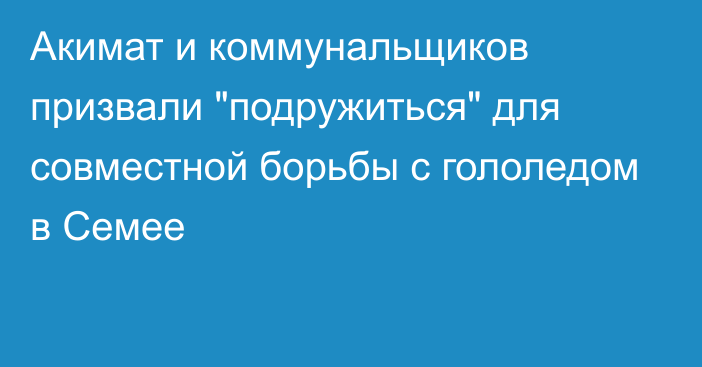 Акимат и коммунальщиков призвали "подружиться" для совместной борьбы с гололедом в Семее